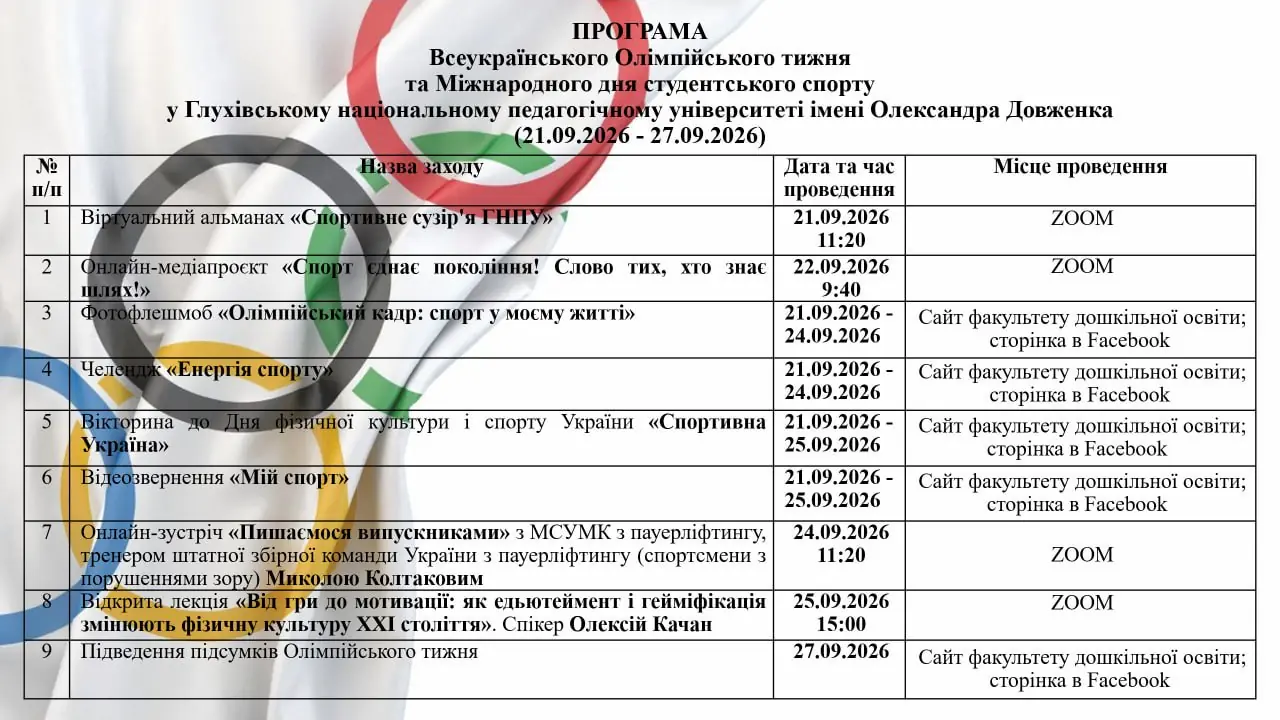 ПРОГРАМА
Всеукраїнського Олімпійського тижня
та Міжнародного дня студентського спорту
у Глухівському національному педагогічному університеті імені Олександра Довженка
(21.09.2026 - 27.09.2026)

| № п/п | Назва заходу | Дата та час проведення | Місце проведення |
|---|---|---|---|
| 1 | Віртуальний альманах «Спортивне сузір'я ГНПУ» | 21.09.2026 11:20 | ZOOM |
| 2 | Онлайн-медіапроєкт «Спорт єднає покоління! Слово тих, хто знає шлях!» | 22.09.2026 9:40 | ZOOM |
| 3 | Фотофлешмоб «Олімпійський кадр: спорт у моєму житті» | 21.09.2026 - 24.09.2026 | Сайт факультету дошкільної освіти; сторінка в Facebook |
| 4 | Челендж «Енергія спорту» | 21.09.2026 - 24.09.2026 | Сайт факультету дошкільної освіти; сторінка в Facebook |
| 5 | Вікторина до Дня фізичної культури і спорту України «Спортивна Україна» | 21.09.2026 - 25.09.2026 | Сайт факультету дошкільної освіти; сторінка в Facebook |
| 6 | Відеозвернення «Мій спорт» | 21.09.2026 - 25.09.2026 | Сайт факультету дошкільної освіти; сторінка в Facebook |
| 7 | Онлайн-зустріч «Пишаємося випускниками» з МСУМК з пауерліфтингу, тренером штатної збірної команди України з пауерліфтингу (спортсмени з порушеннями зору) Миколою Колтаковим | 24.09.2026 11:20 | ZOOM |
| 8 | Відкрита лекція «Від гри до мотивації: як едьютеймент і гейміфікація змінюють фізичну культуру XXI століття». Спікер Олексій Качан | 25.09.2026 15:00 | ZOOM |
| 9 | Підведення підсумків Олімпійського тижня | 27.09.2026 | Сайт факультету дошкільної освіти; сторінка в Facebook |